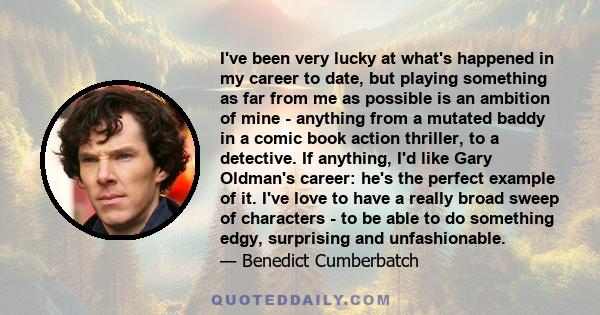 I've been very lucky at what's happened in my career to date, but playing something as far from me as possible is an ambition of mine - anything from a mutated baddy in a comic book action thriller, to a detective. If anything, I'd like Gary Oldman's career: he's the perfect example of it. I've love to have a really broad sweep of characters - to be able to do something edgy, surprising and unfashionable.
— Benedict Cumberbatch

QUOTEDDAILY.COM